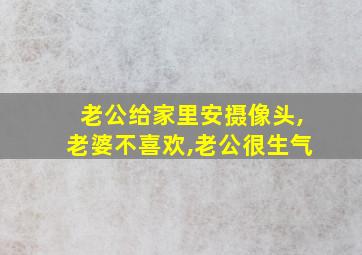 老公给家里安摄像头,
老婆不喜欢,老公很生气